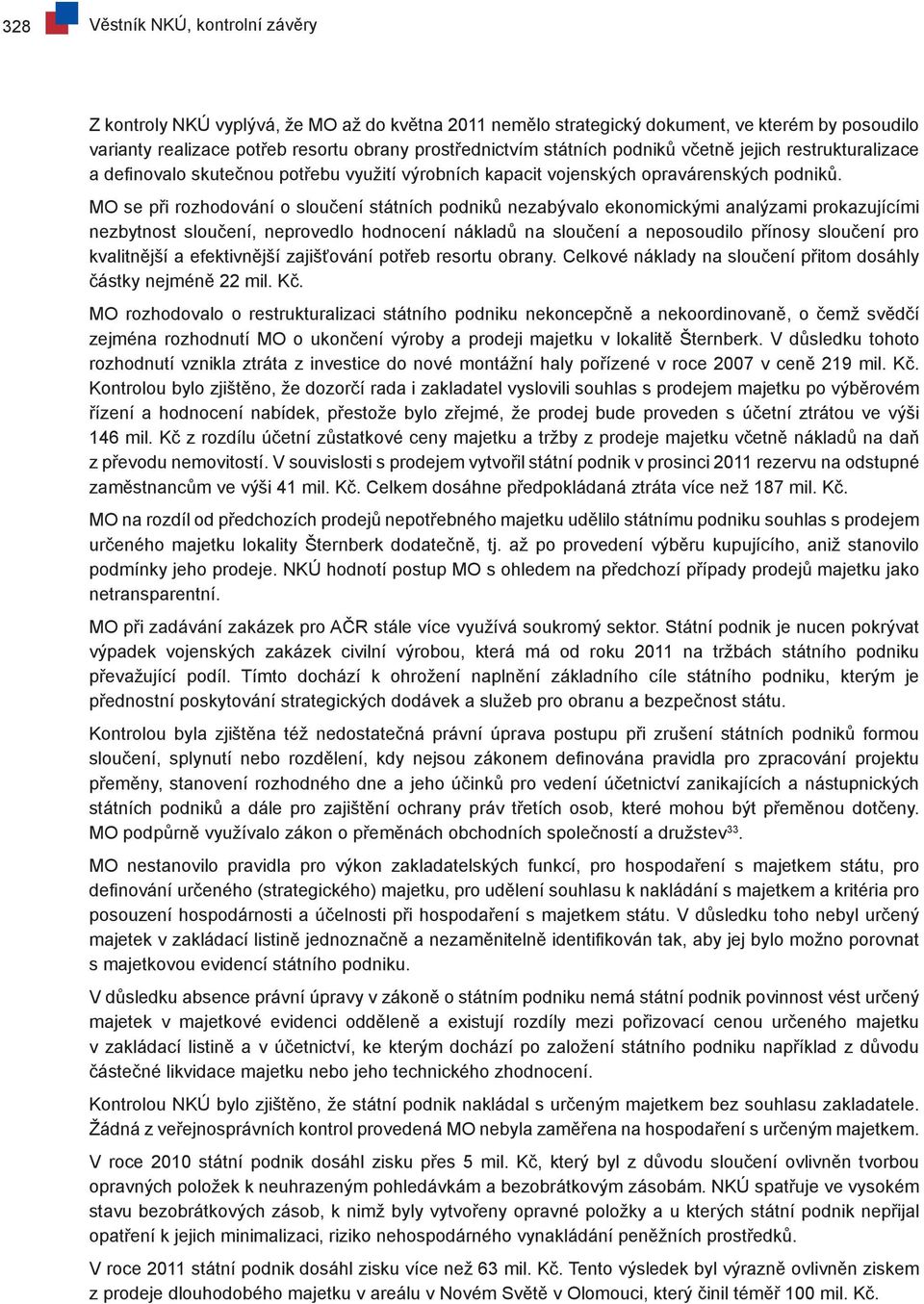 328 Věstník NKÚ, kontrolní závěry

Z kontroly NKÚ vyplývá, že MO až do května 2011 nemělo strategický dokument, ve kterém by posoudilo varianty realizace potřeb resortu obrany prostřednictvím státních podniků včetně jejich restrukturalizace a definovalo skutečnou potřebu využití výrobních kapacit vojenských opravárenských podniků.

MO se při rozhodování o sloučení státních podniků nezabývalo ekonomickými analýzami prokazujícími nezbytnost sloučení, neprovedlo hodnocení nákladů na sloučení a neposoudilo přínosy sloučení pro kvalitnější a efektivnější zajišťování potřeb resortu obrany. Celkové náklady na sloučení přitom dosáhly částky nejméně 22 mil. Kč.

MO rozhodovalo o restrukturalizaci státního podniku nekoncepčně a nekoordinovaně, o čemž svědčí zejména rozhodnutí MO o ukončení výroby a prodeji majetku v lokalitě Šternberk. V důsledku tohoto rozhodnutí vznikla ztráta z investice do nové montážní haly pořízené v roce 2007 v ceně 219 mil. Kč. Kontrolou bylo zjištěno, že dozorčí rada i zakladatel vyslovili souhlas s prodejem majetku po výběrovém řízení a hodnocení nabídek, přestože bylo zřejmé, že prodej bude proveden s účetní ztrátou ve výši 146 mil. Kč z rozdílu účetní zůstatkové ceny majetku a tržby z prodeje majetku včetně nákladů na daň z převodu nemovitostí. V souvislosti s prodejem vytvořil státní podnik v prosinci 2011 rezervu na odstupné zaměstnancům ve výši 41 mil. Kč. Celkem dosáhne předpokládaná ztráta více než 187 mil. Kč.

MO na rozdíl od předchozích prodejů nepotřebného majetku udělilo státnímu podniku souhlas s prodejem určeného majetku lokality Šternberk dodatečně, tj. až po provedení výběru kupujícího, aniž stanovilo podmínky jeho prodeje. NKÚ hodnotí postup MO s ohledem na předchozí případy prodejů majetku jako netransparentní.

MO při zadávání zakázek pro AČR stále více využívá soukromý sektor. Státní podnik je nucen pokrývat výpadek vojenských zakázek civilní výrobou, která má od roku 2011 na tržbách státního podniku převažující podíl. Tímto dochází k ohrožení naplnění základního cíle státního podniku, kterým je přednostní poskytování strategických dodávek a služeb pro obranu a bezpečnost státu.

Kontrolou byla zjištěna též nedostatečná právní úprava postupu při zrušení státních podniků formou sloučení, splynutí nebo rozdělení, kdy nejsou zákonem definována pravidla pro zpracování projektu přeměny, stanovení rozhodného dne a jeho účinků pro vedení účetnictví zanikajících a nástupnických státních podniků a dále pro zajištění ochrany práv třetích osob, které mohou být přeměnou dotčeny. MO podpůrně využívalo zákon o přeměnách obchodních společností a družstev$^{33}$.

MO nestanovilo pravidla pro výkon zakladatelských funkcí, pro hospodaření s majetkem státu, pro definování určeného (strategického) majetku, pro udělení souhlasu k nakládání s majetkem a kritéria pro posouzení hospodárnosti a účelnosti při hospodaření s majetkem státu. V důsledku toho nebyl určený majetek v zakládací listině jednoznačně a nezaměnitelně identifikován tak, aby jej bylo možno porovnat s majetkovou evidencí státního podniku.

V důsledku absence právní úpravy v zákoně o státním podniku nemá státní podnik povinnost vést určený majetek v majetkové evidenci odděleně a existují rozdíly mezi pořizovací cenou určeného majetku v zakládací listině a v účetnictví, ke kterým dochází po založení státního podniku například z důvodu částečné likvidace majetku nebo jeho technického zhodnocení.

Kontrolou NKÚ bylo zjištěno, že státní podnik nakládal s určeným majetkem bez souhlasu zakladatele. Žádná z veřejnosprávních kontrol provedená MO nebyla zaměřena na hospodaření s určeným majetkem.

V roce 2010 státní podnik dosáhl zisku přes 5 mil. Kč, který byl z důvodu sloučení ovlivněn tvorbou opravných položek k neuhrazeným pohledávkám a bezobrátkovým zásobám. NKÚ spatřuje ve vysokém stavu bezobrátkových zásob, k nimž byly vytvořeny opravné položky a u kterých státní podnik nepřijal opatření k jejich minimalizaci, riziko nehospodárného vynakládání peněžních prostředků.

V roce 2011 státní podnik dosáhl zisku více než 63 mil. Kč. Tento výsledek byl výrazně ovlivněn ziskem z prodeje dlouhodobého majetku v areálu v Novém Světě v Olomouci, který činil téměř 100 mil. Kč.